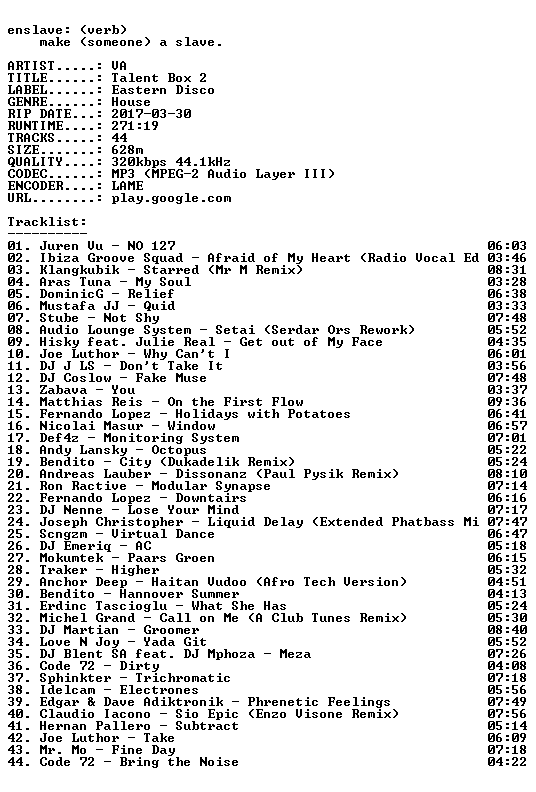 enslave: (verb)
make (someone) a slave.

ARTIST.....: VA
TITLE......: Talent Box 2
LABEL......: Eastern Disco
GENRE......: House
RIP DATE...: 2017-03-30
RUNTIME....: 271:19
TRACKS.....: 44
SIZE.......: 628m
QUALITY....: 320kbps 44.1kHz
CODEC......: MP3 (MPEG-2 Audio Layer III)
ENCODER....: LAME
URL........: play.google.com

Tracklist:
----------
01. Juren Vu - NO 127 06:03
02. Ibiza Groove Squad - Afraid of My Heart (Radio Vocal Ed 03:46
03. Klangkubik - Starred (Mr M Remix) 08:31
04. Aras Tuna - My Soul 03:28
05. DominicG - Relief 06:38
06. Mustafa JJ - Quid 03:33
07. Stube - Not Shy 07:48
08. Audio Lounge System - Setai (Serdar Ors Rework) 05:52
09. Hisky feat. Julie Real - Get out of My Face 04:35
10. Joe Luthor - Why Can't I 06:01
11. DJ J LS - Don't Take It 03:56
12. DJ Coslow - Fake Muse 07:48
13. Zabava - You 03:37
14. Matthias Reis - On the First Flow 09:36
15. Fernando Lopez - Holidays with Potatoes 06:41
16. Nicolai Masur - Window 06:57
17. Def4z - Monitoring System 07:01
18. Andy Lansky - Octopus 05:22
19. Bendito - City (Dukadelik Remix) 05:24
20. Andreas Lauber - Dissonanz (Paul Pysik Remix) 08:10
21. Ron Ractive - Modular Synapse 07:14
22. Fernando Lopez - Downtairs 06:16
23. DJ Nenne - Lose Your Mind 07:17
24. Joseph Christopher - Liquid Delay (Extended Phatbass Mi 07:47
25. Scngzm - Virtual Dance 06:47
26. DJ Emeriq - AC 05:18
27. Mokumtek - Paars Groen 06:15
28. Traker - Higher 05:32
29. Anchor Deep - Haitan Vudoo (Afro Tech Version) 04:51
30. Bendito - Hannover Summer 04:13
31. Erdinc Tascioglu - What She Has 05:24
32. Michel Grand - Call on Me (A Club Tunes Remix) 05:30
33. DJ Martian - Groomer 08:40
34. Love N Joy - Yada Git 05:52
35. DJ Blent SA feat. DJ Mphoza - Meza 07:26
36. Code 72 - Dirty 04:08
37. Sphinkter - Trichromatic 07:18
38. Idelcam - Electrones 05:56
39. Edgar & Dave Adiktronik - Phrenetic Feelings 07:49
40. Claudio Iacono - Sio Epic (Enzo Visone Remix) 07:56
41. Hernan Pallero - Subtract 05:14
42. Joe Luthor - Take 06:09
43. Mr. Mo - Fine Day 07:18
44. Code 72 - Bring the Noise 04:22